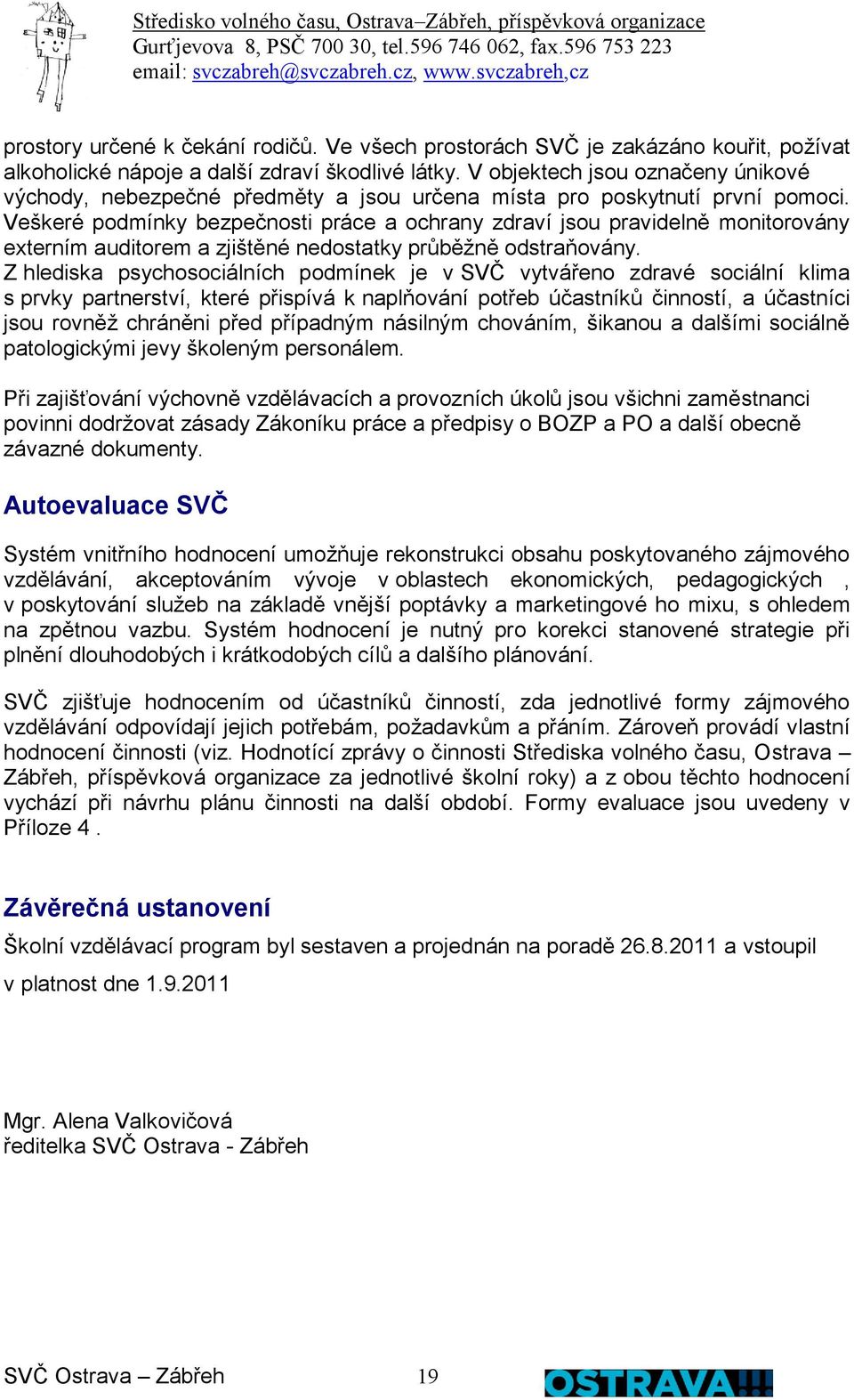 Středisko volného času, Ostrava–Zábřeh, příspěvková organizace
Gurťjevova 8, PSČ 700 30, tel.596 746 062, fax.596 753 223
email: svczabreh@svczabreh.cz, www.svczabreh,cz

prostory určené k čekání rodičů. Ve všech prostorách SVČ je zakázáno kouřit, požívat alkoholické nápoje a další zdraví škodlivé látky. V objektech jsou označeny únikové východy, nebezpečné předměty a jsou určena místa pro poskytnutí první pomoci. Veškeré podmínky bezpečnosti práce a ochrany zdraví jsou pravidelně monitorovány externím auditorem a zjištěné nedostatky průběžně odstraňovány.
Z hlediska psychosociálních podmínek je v SVČ vytvářeno zdravé sociální klima s prvky partnerství, které přispívá k naplňování potřeb účastníků činností, a účastníci jsou rovněž chráněni před případným násilným chováním, šikanou a dalšími sociálně patologickými jevy školeným personálem.

Při zajišťování výchovně vzdělávacích a provozních úkolů jsou všichni zaměstnanci povinni dodržovat zásady Zákoníku práce a předpisy o BOZP a PO a další obecně závazné dokumenty.

Autoevaluace SVČ

Systém vnitřního hodnocení umožňuje rekonstrukci obsahu poskytovaného zájmového vzdělávání, akceptováním vývoje v oblastech ekonomických, pedagogických , v poskytování služeb na základě vnější poptávky a marketingové ho mixu, s ohledem na zpětnou vazbu. Systém hodnocení je nutný pro korekci stanovené strategie při plnění dlouhodobých i krátkodobých cílů a dalšího plánování.

SVČ zjišťuje hodnocením od účastníků činností, zda jednotlivé formy zájmového vzdělávání odpovídají jejich potřebám, požadavkům a přáním. Zároveň provádí vlastní hodnocení činnosti (viz. Hodnotící zprávy o činnosti Střediska volného času, Ostrava – Zábřeh, příspěvková organizace za jednotlivé školní roky) a z obou těchto hodnocení vychází při návrhu plánu činnosti na další období. Formy evaluace jsou uvedeny v Příloze 4 .

Závěrečná ustanovení

Školní vzdělávací program byl sestaven a projednán na poradě 26.8.2011 a vstoupil v platnost dne 1.9.2011

Mgr. Alena Valkovičová
ředitelka SVČ Ostrava - Zábřeh

SVČ Ostrava – Zábřeh 19 OSTRAVA!!!